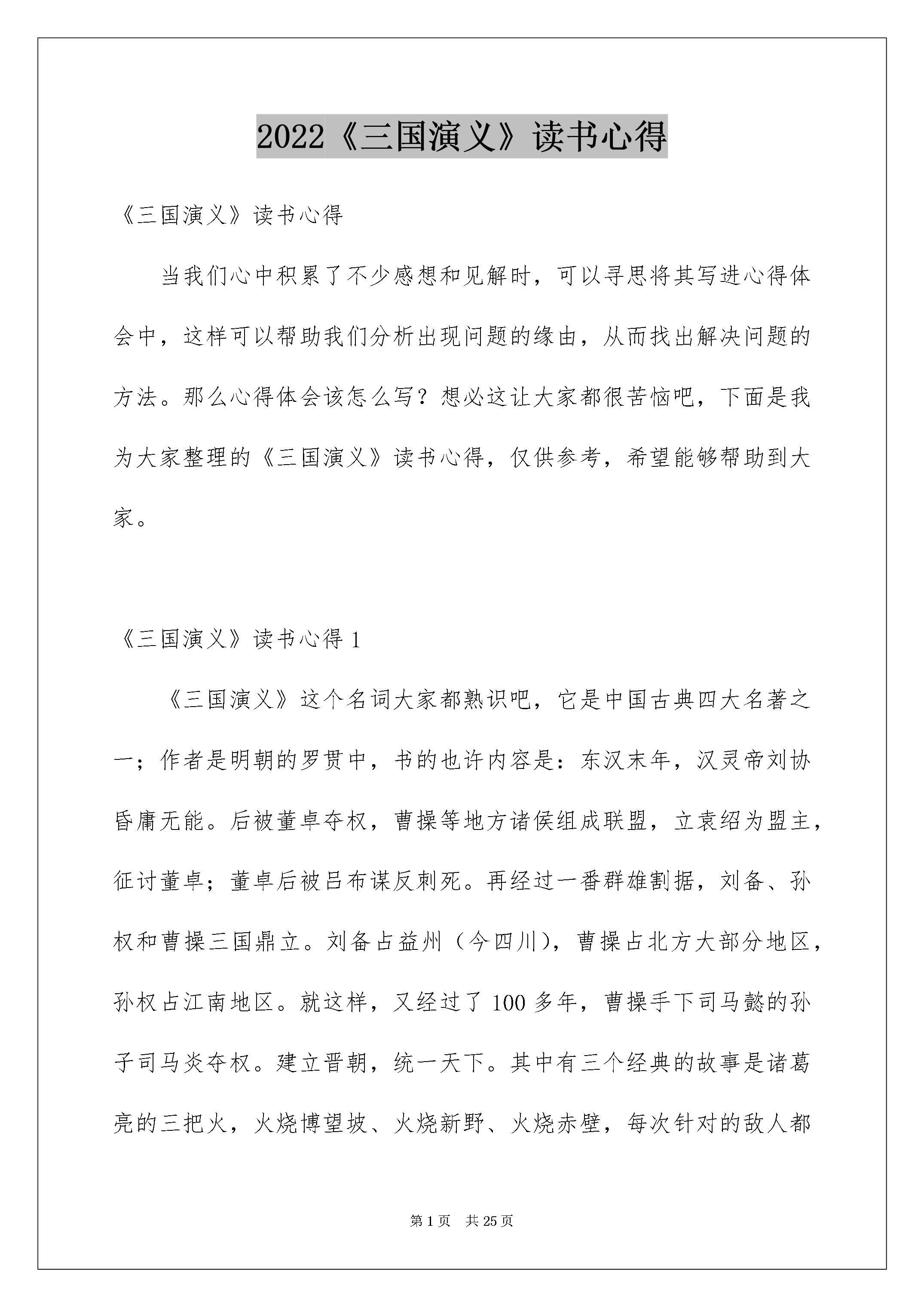 2022《三国演义》读书心得

《三国演义》读书心得

当我们心中积累了不少感想和见解时，可以寻思将其写进心得体会中，这样可以帮助我们分析出现问题的缘由，从而找出解决问题的方法。那么心得体会该怎么写？想必这让大家都很苦恼吧，下面是我为大家整理的《三国演义》读书心得，仅供参考，希望能够帮助到大家。

《三国演义》读书心得 1

《三国演义》这个名词大家都熟识吧，它是中国古典四大名著之一；作者是明朝的罗贯中，书的也许内容是：东汉末年，汉灵帝刘协昏庸无能。后被董卓夺权，曹操等地方诸侯组成联盟，立袁绍为盟主，征讨董卓；董卓后被吕布谋反刺死。再经过一番群雄割据，刘备、孙权和曹操三国鼎立。刘备占益州（今四川），曹操占北方大部分地区，孙权占江南地区。就这样，又经过了 100 多年，曹操手下司马懿的孙子司马炎夺权。建立晋朝，统一天下。其中有三个经典的故事是诸葛亮的三把火，火烧博望坡、火烧新野、火烧赤壁，每次针对的敌人都

第 1 页　共 25 页